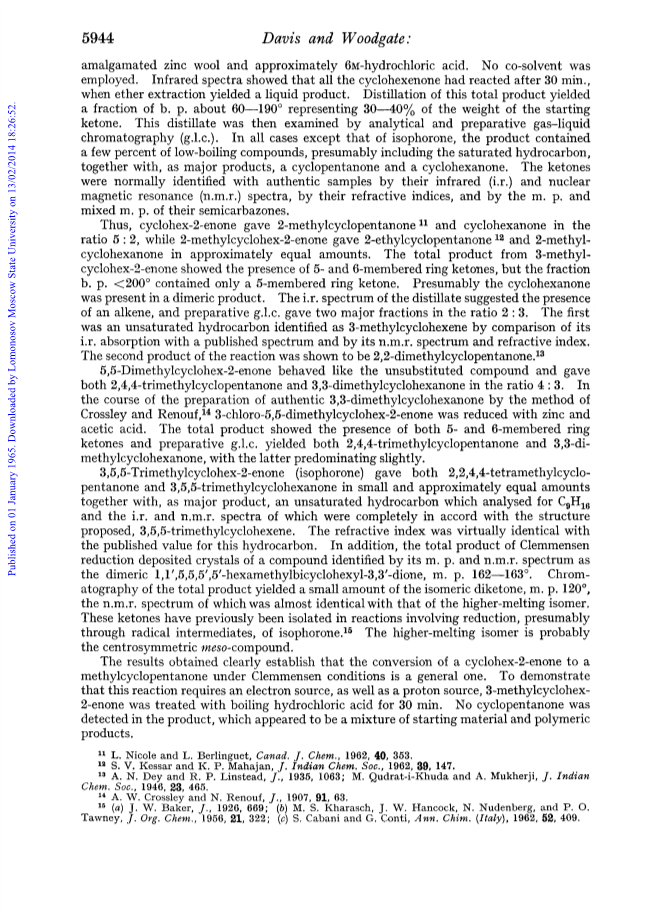 5944 Davis and Woodgate:

Published on 01 January 1965. Downloaded by Lomonosov Moscow State University on 13/02/2014 18:26:52.

amalgamated zinc wool and approximately 6M-hydrochloric acid. No co-solvent was employed. Infrared spectra showed that all the cyclohexenone had reacted after 30 min., when ether extraction yielded a liquid product. Distillation of this total product yielded a fraction of b. p. about 60—190° representing 30—40% of the weight of the starting ketone. This distillate was then examined by analytical and preparative gas–liquid chromatography (g.l.c.). In all cases except that of isophorone, the product contained a few percent of low-boiling compounds, presumably including the saturated hydrocarbon, together with, as major products, a cyclopentanone and a cyclohexanone. The ketones were normally identified with authentic samples by their infrared (i.r.) and nuclear magnetic resonance (n.m.r.) spectra, by their refractive indices, and by the m. p. and mixed m. p. of their semicarbazones.

Thus, cyclohex-2-enone gave 2-methylcyclopentanone $^{11}$ and cyclohexanone in the ratio 5 : 2, while 2-methylcyclohex-2-enone gave 2-ethylcyclopentanone $^{12}$ and 2-methylcyclohexanone in approximately equal amounts. The total product from 3-methylcyclohex-2-enone showed the presence of 5- and 6-membered ring ketones, but the fraction b. p. <200° contained only a 5-membered ring ketone. Presumably the cyclohexanone was present in a dimeric product. The i.r. spectrum of the distillate suggested the presence of an alkene, and preparative g.l.c. gave two major fractions in the ratio 2 : 3. The first was an unsaturated hydrocarbon identified as 3-methylcyclohexene by comparison of its i.r. absorption with a published spectrum and by its n.m.r. spectrum and refractive index. The second product of the reaction was shown to be 2,2-dimethylcyclopentanone.$^{13}$

5,5-Dimethylcyclohex-2-enone behaved like the unsubstituted compound and gave both 2,4,4-trimethylcyclopentanone and 3,3-dimethylcyclohexanone in the ratio 4 : 3. In the course of the preparation of authentic 3,3-dimethylcyclohexanone by the method of Crossley and Renouf,$^{14}$ 3-chloro-5,5-dimethylcyclohex-2-enone was reduced with zinc and acetic acid. The total product showed the presence of both 5- and 6-membered ring ketones and preparative g.l.c. yielded both 2,4,4-trimethylcyclopentanone and 3,3-dimethylcyclohexanone, with the latter predominating slightly.

3,5,5-Trimethylcyclohex-2-enone (isophorone) gave both 2,2,4,4-tetramethylcyclopentanone and 3,5,5-trimethylcyclohexanone in small and approximately equal amounts together with, as major product, an unsaturated hydrocarbon which analysed for $C_9H_{16}$ and the i.r. and n.m.r. spectra of which were completely in accord with the structure proposed, 3,5,5-trimethylcyclohexene. The refractive index was virtually identical with the published value for this hydrocarbon. In addition, the total product of Clemmensen reduction deposited crystals of a compound identified by its m. p. and n.m.r. spectrum as the dimeric 1,1′,5,5,5′,5′-hexamethylbicyclohexyl-3,3′-dione, m. p. 162—163°. Chromatography of the total product yielded a small amount of the isomeric diketone, m. p. 120°, the n.m.r. spectrum of which was almost identical with that of the higher-melting isomer. These ketones have previously been isolated in reactions involving reduction, presumably through radical intermediates, of isophorone.$^{15}$ The higher-melting isomer is probably the centrosymmetric meso-compound.

The results obtained clearly establish that the conversion of a cyclohex-2-enone to a methylcyclopentanone under Clemmensen conditions is a general one. To demonstrate that this reaction requires an electron source, as well as a proton source, 3-methylcyclohex-2-enone was treated with boiling hydrochloric acid for 30 min. No cyclopentanone was detected in the product, which appeared to be a mixture of starting material and polymeric products.

$^{11}$ L. Nicole and L. Berlinguet, Canad. J. Chem., 1962, 40, 353.
$^{12}$ S. V. Kessar and K. P. Mahajan, J. Indian Chem. Soc., 1962, 39, 147.
$^{13}$ A. N. Dey and R. P. Linstead, J., 1935, 1063; M. Qudrat-i-Khuda and A. Mukherji, J. Indian Chem. Soc., 1946, 23, 465.
$^{14}$ A. W. Crossley and N. Renouf, J., 1907, 91, 63.
$^{15}$ (a) J. W. Baker, J., 1926, 669; (b) M. S. Kharasch, J. W. Hancock, N. Nudenberg, and P. O. Tawney, J. Org. Chem., 1956, 21, 322; (c) S. Cabani and G. Conti, Ann. Chim. (Italy), 1962, 52, 409.